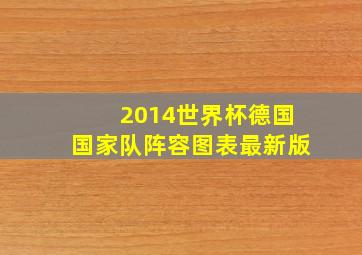 2014世界杯德国
国家队阵容图表最新版